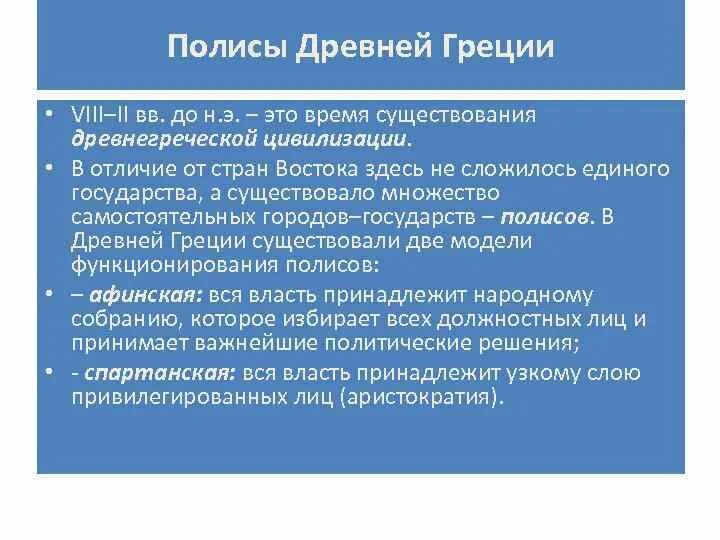 Полисы Древней Греции

• VIII–II вв. до н.э. – это время существования древнегреческой цивилизации.

• В отличие от стран Востока здесь не сложилось единого государства, а существовало множество самостоятельных городов–государств – полисов. В Древней Греции существовали две модели функционирования полисов:

• – афинская: вся власть принадлежит народному собранию, которое избирает всех должностных лиц и принимает важнейшие политические решения;

• - спартанская: вся власть принадлежит узкому слою привилегированных лиц (аристократия).